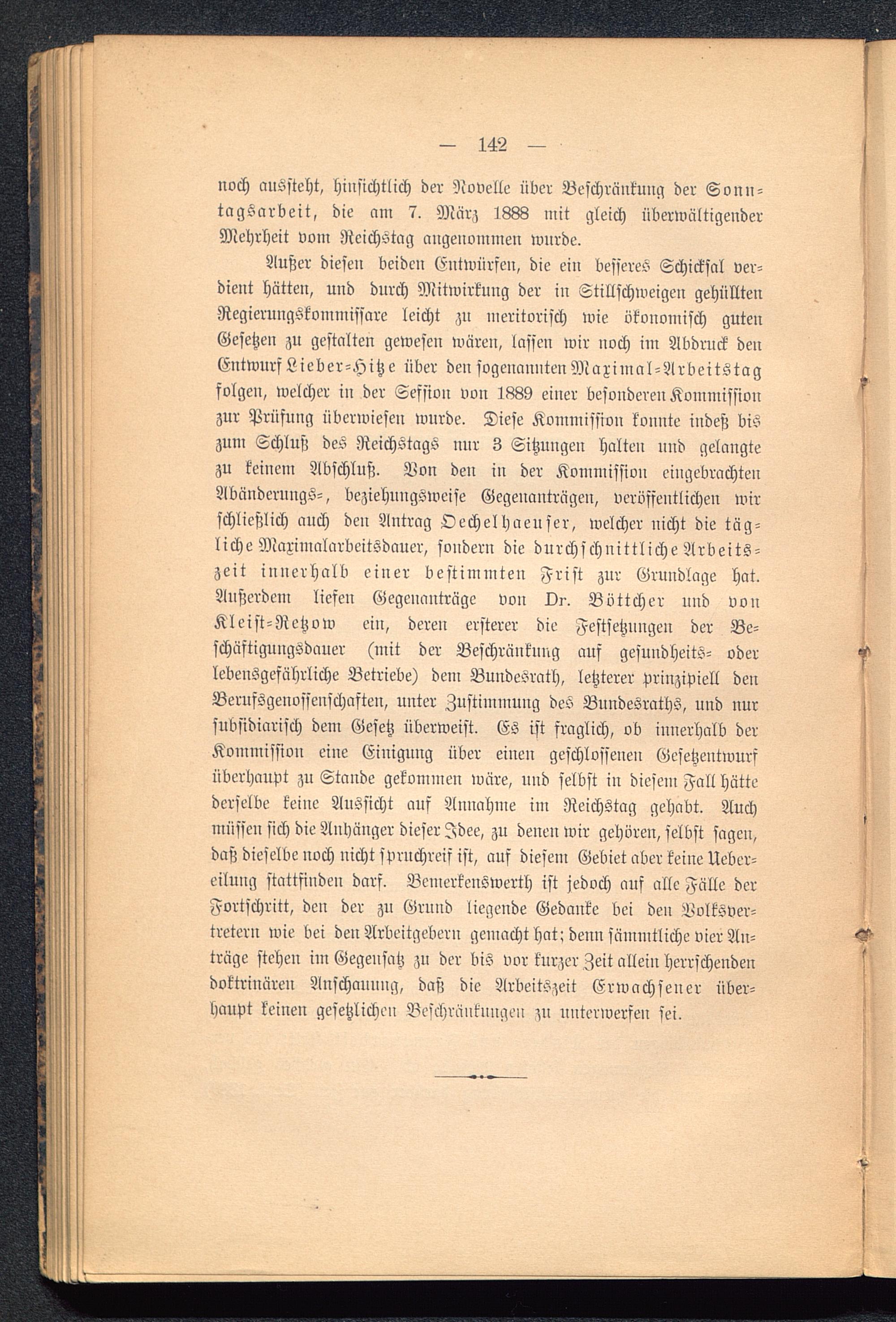 — 142 —

noch aussteht, hinsichtlich der Novelle über Beschränkung der Sonntagsarbeit, die am 7. März 1888 mit gleich überwältigender Mehrheit vom Reichstag angenommen wurde.

Außer diesen beiden Entwürfen, die ein besseres Schicksal verdient hätten, und durch Mitwirkung der in Stillschweigen gehüllten Regierungskommissare leicht zu meritorisch wie ökonomisch guten Gesetzen zu gestalten gewesen wären, lassen wir noch im Abdruck den Entwurf Lieber-Hitze über den sogenannten Maximal-Arbeitstag folgen, welcher in der Session von 1889 einer besonderen Kommission zur Prüfung überwiesen wurde. Diese Kommission konnte indeß bis zum Schluß des Reichstags nur 3 Sitzungen halten und gelangte zu keinem Abschluß. Von den in der Kommission eingebrachten Abänderungs-, beziehungsweise Gegenanträgen, veröffentlichen wir schließlich auch den Antrag Oechelhaeuser, welcher nicht die tägliche Maximalarbeitsdauer, sondern die durchschnittliche Arbeitszeit innerhalb einer bestimmten Frist zur Grundlage hat. Außerdem liefen Gegenanträge von Dr. Böttcher und von Kleist-Retzow ein, deren ersterer die Festsetzungen der Beschäftigungsdauer (mit der Beschränkung auf gesundheits- oder lebensgefährliche Betriebe) dem Bundesrath, letzterer prinzipiell den Berufsgenossenschaften, unter Zustimmung des Bundesraths, und nur subsidiarisch dem Gesetz überweist. Es ist fraglich, ob innerhalb der Kommission eine Einigung über einen geschlossenen Gesetzentwurf überhaupt zu Stande gekommen wäre, und selbst in diesem Fall hätte derselbe keine Aussicht auf Annahme im Reichstag gehabt. Auch müssen sich die Anhänger dieser Idee, zu denen wir gehören, selbst sagen, daß dieselbe noch nicht spruchreif ist, auf diesem Gebiet aber keine Uebereilung stattfinden darf. Bemerkenswerth ist jedoch auf alle Fälle der Fortschritt, den der zu Grund liegende Gedanke bei den Volksvertretern wie bei den Arbeitgebern gemacht hat; denn sämmtliche vier Anträge stehen im Gegensatz zu der bis vor kurzer Zeit allein herrschenden doktrinären Anschauung, daß die Arbeitszeit Erwachsener überhaupt keinen gesetzlichen Beschränkungen zu unterwerfen sei.